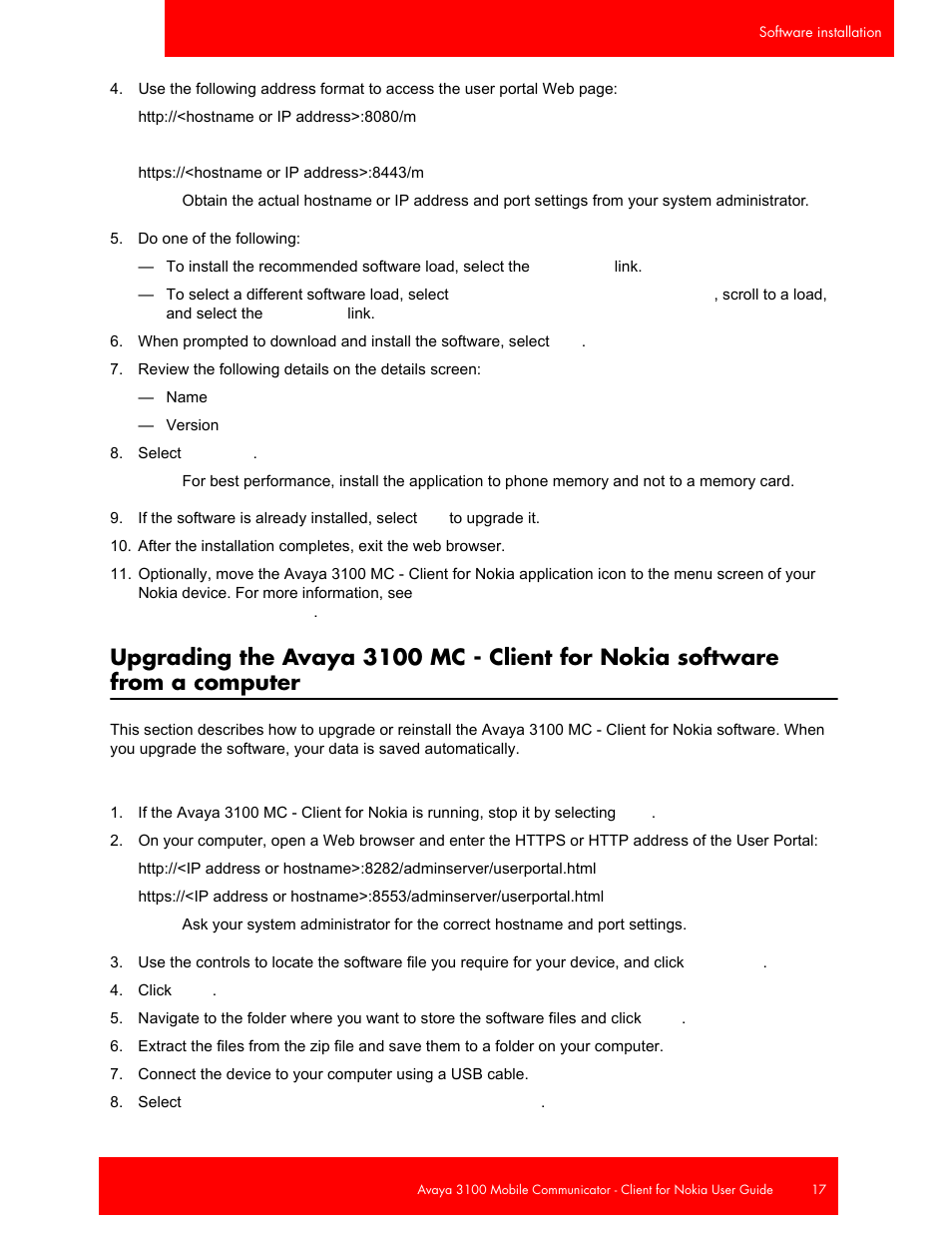 Software installation

4. Use the following address format to access the user portal Web page:

http://<hostname or IP address>:8080/m

https://<hostname or IP address>:8443/m

Obtain the actual hostname or IP address and port settings from your system administrator.

5. Do one of the following:

— To install the recommended software load, select the link.

— To select a different software load, select , scroll to a load, and select the link.

6. When prompted to download and install the software, select .

7. Review the following details on the details screen:

— Name

— Version

8. Select .

For best performance, install the application to phone memory and not to a memory card.

9. If the software is already installed, select to upgrade it.

10. After the installation completes, exit the web browser.

11. Optionally, move the Avaya 3100 MC - Client for Nokia application icon to the menu screen of your Nokia device. For more information, see .

Upgrading the Avaya 3100 MC - Client for Nokia software from a computer

This section describes how to upgrade or reinstall the Avaya 3100 MC - Client for Nokia software. When you upgrade the software, your data is saved automatically.

1. If the Avaya 3100 MC - Client for Nokia is running, stop it by selecting .

2. On your computer, open a Web browser and enter the HTTPS or HTTP address of the User Portal:

http://<IP address or hostname>:8282/adminserver/userportal.html

https://<IP address or hostname>:8553/adminserver/userportal.html

Ask your system administrator for the correct hostname and port settings.

3. Use the controls to locate the software file you require for your device, and click .

4. Click .

5. Navigate to the folder where you want to store the software files and click .

6. Extract the files from the zip file and save them to a folder on your computer.

7. Connect the device to your computer using a USB cable.

8. Select .

Avaya 3100 Mobile Communicator - Client for Nokia User Guide 17